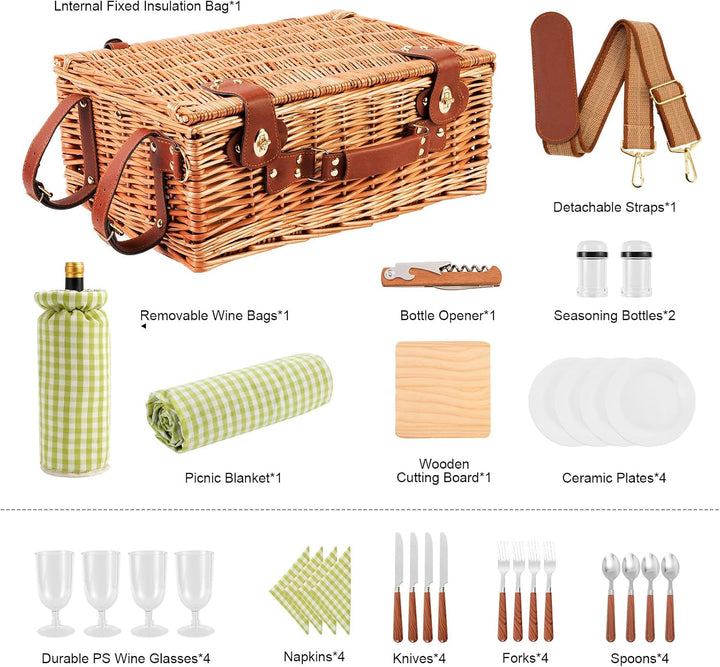 Lnternal Fixed Insulation Bag*1

Detachable Straps*1

Removable Wine Bags*1

Bottle Opener*1

Seasoning Bottles*2

Picnic Blanket*1

Wooden Cutting Board*1

Ceramic Plates*4

Durable PS Wine Glasses*4

Napkins*4

Knives*4

Forks*4

Spoons*4